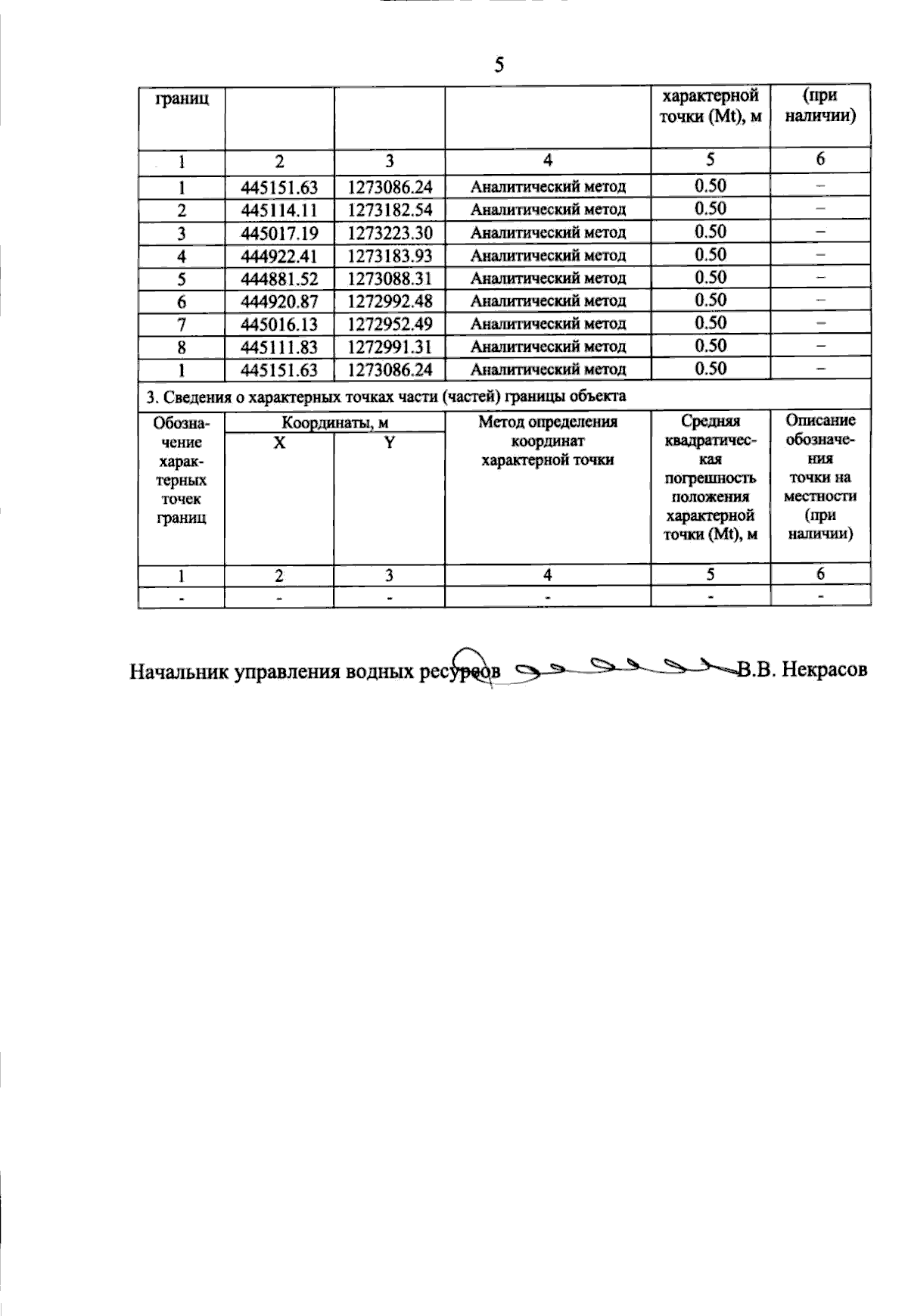 5

| границ | | | | характерной точки (Mt), м | (при наличии) |
|---|---|---|---|---|---|
| 1 | 2 | 3 | 4 | 5 | 6 |
| 1 | 445151.63 | 1273086.24 | Аналитический метод | 0.50 | – |
| 2 | 445114.11 | 1273182.54 | Аналитический метод | 0.50 | – |
| 3 | 445017.19 | 1273223.30 | Аналитический метод | 0.50 | – |
| 4 | 444922.41 | 1273183.93 | Аналитический метод | 0.50 | – |
| 5 | 444881.52 | 1273088.31 | Аналитический метод | 0.50 | – |
| 6 | 444920.87 | 1272992.48 | Аналитический метод | 0.50 | – |
| 7 | 445016.13 | 1272952.49 | Аналитический метод | 0.50 | – |
| 8 | 445111.83 | 1272991.31 | Аналитический метод | 0.50 | – |
| 1 | 445151.63 | 1273086.24 | Аналитический метод | 0.50 | – |
| 3. Сведения о характерных точках части (частей) границы объекта | | | | | |
| Обозначение характерных точек границ | Координаты, м | | Метод определения координат характерной точки | Средняя квадратическая погрешность положения характерной точки (Mt), м | Описание обозначения точки на местности (при наличии) |
| | X | Y | | | |
| 1 | 2 | 3 | 4 | 5 | 6 |
| - | - | - | - | - | - |

Начальник управления водных ресурсов В.В. Некрасов